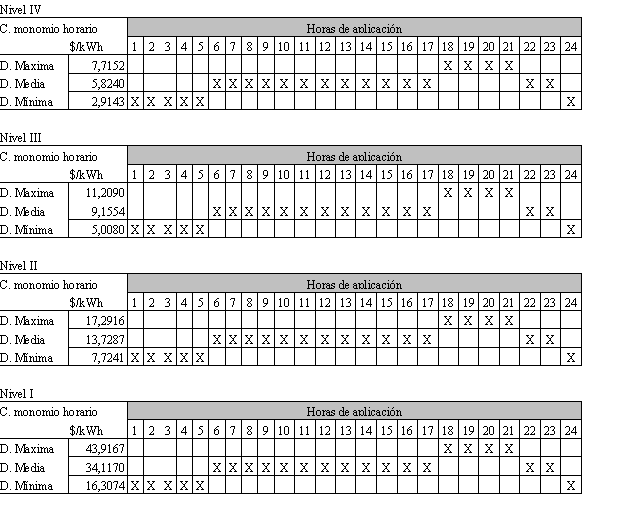 Nivel IV

| C. monomio horario | | Horas de aplicación | | | | | | | | | | | | | | | | | | | | | | | |
|---|---|---|---|---|---|---|---|---|---|---|---|---|---|---|---|---|---|---|---|---|---|---|---|---|---|
| | $/kWh | 1 | 2 | 3 | 4 | 5 | 6 | 7 | 8 | 9 | 10 | 11 | 12 | 13 | 14 | 15 | 16 | 17 | 18 | 19 | 20 | 21 | 22 | 23 | 24 |
| D. Maxima | 7,7152 | | | | | | | | | | | | | | | | | | X | X | X | X | | | |
| D. Media | 5,8240 | | | | | | X | X | X | X | X | X | X | X | X | X | X | X | | | | | X | X | |
| D. Minima | 2,9143 | X | X | X | X | X | | | | | | | | | | | | | | | | | | | X |

Nivel III

| C. monomio horario | | Horas de aplicación | | | | | | | | | | | | | | | | | | | | | | | |
|---|---|---|---|---|---|---|---|---|---|---|---|---|---|---|---|---|---|---|---|---|---|---|---|---|---|
| | $/kWh | 1 | 2 | 3 | 4 | 5 | 6 | 7 | 8 | 9 | 10 | 11 | 12 | 13 | 14 | 15 | 16 | 17 | 18 | 19 | 20 | 21 | 22 | 23 | 24 |
| D. Maxima | 11,2090 | | | | | | | | | | | | | | | | | | X | X | X | X | | | |
| D. Media | 9,1554 | | | | | | X | X | X | X | X | X | X | X | X | X | X | X | | | | | X | X | |
| D. Minima | 5,0080 | X | X | X | X | X | | | | | | | | | | | | | | | | | | | X |

Nivel II

| C. monomio horario | | Horas de aplicación | | | | | | | | | | | | | | | | | | | | | | | |
|---|---|---|---|---|---|---|---|---|---|---|---|---|---|---|---|---|---|---|---|---|---|---|---|---|---|
| | $/kWh | 1 | 2 | 3 | 4 | 5 | 6 | 7 | 8 | 9 | 10 | 11 | 12 | 13 | 14 | 15 | 16 | 17 | 18 | 19 | 20 | 21 | 22 | 23 | 24 |
| D. Maxima | 17,2916 | | | | | | | | | | | | | | | | | | X | X | X | X | | | |
| D. Media | 13,7287 | | | | | | X | X | X | X | X | X | X | X | X | X | X | X | | | | | X | X | |
| D. Minima | 7,7241 | X | X | X | X | X | | | | | | | | | | | | | | | | | | | X |

Nivel I

| C. monomio horario | | Horas de aplicación | | | | | | | | | | | | | | | | | | | | | | | |
|---|---|---|---|---|---|---|---|---|---|---|---|---|---|---|---|---|---|---|---|---|---|---|---|---|---|
| | $/kWh | 1 | 2 | 3 | 4 | 5 | 6 | 7 | 8 | 9 | 10 | 11 | 12 | 13 | 14 | 15 | 16 | 17 | 18 | 19 | 20 | 21 | 22 | 23 | 24 |
| D. Maxima | 43,9167 | | | | | | | | | | | | | | | | | | X | X | X | X | | | |
| D. Media | 34,1170 | | | | | | X | X | X | X | X | X | X | X | X | X | X | X | | | | | X | X | |
| D. Minima | 16,3074 | X | X | X | X | X | | | | | | | | | | | | | | | | | | | X |